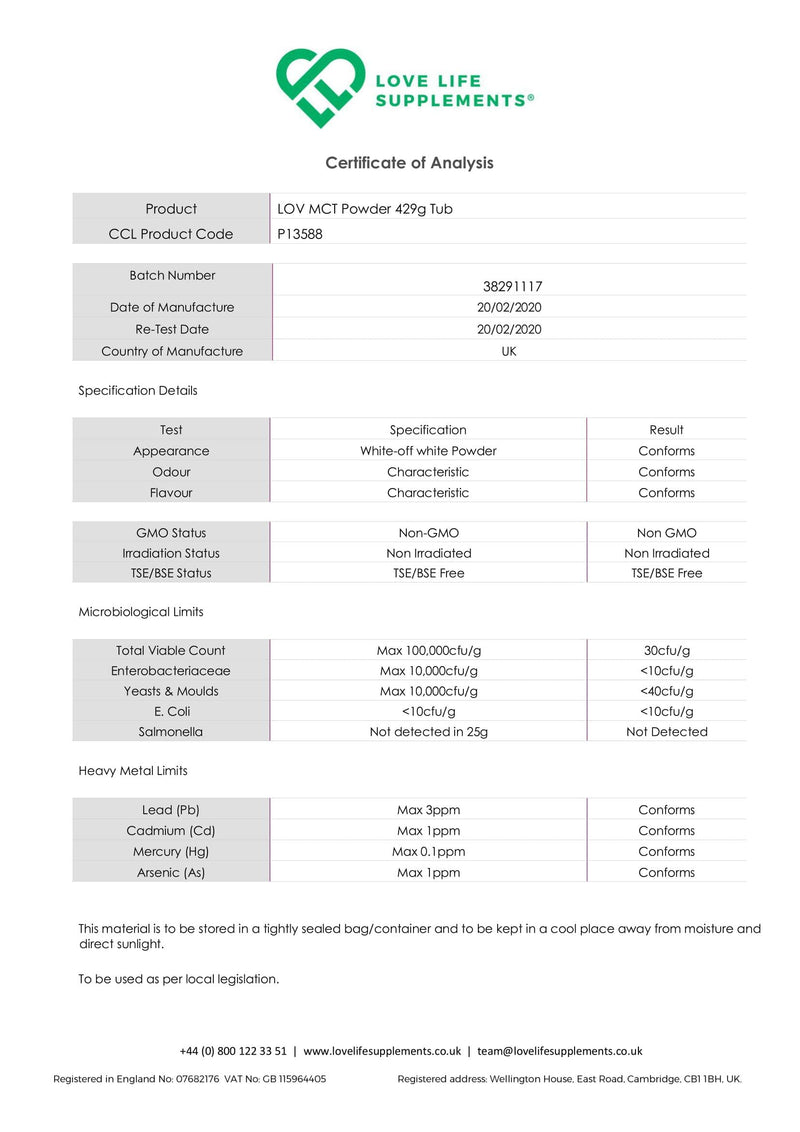 LOVE LIFE SUPPLEMENTS®

Certificate of Analysis

| Product | LOV MCT Powder 429g Tub |
|---|---|
| CCL Product Code | P13588 |

| Batch Number | 38291117 |
|---|---|
| Date of Manufacture | 20/02/2020 |
| Re-Test Date | 20/02/2020 |
| Country of Manufacture | UK |

Specification Details

| Test | Specification | Result |
|---|---|---|
| Appearance | White-off white Powder | Conforms |
| Odour | Characteristic | Conforms |
| Flavour | Characteristic | Conforms |

| GMO Status | Non-GMO | Non GMO |
|---|---|---|
| Irradiation Status | Non Irradiated | Non Irradiated |
| TSE/BSE Status | TSE/BSE Free | TSE/BSE Free |

Microbiological Limits

| Total Viable Count | Max 100,000cfu/g | 30cfu/g |
|---|---|---|
| Enterobacteriaceae | Max 10,000cfu/g | <10cfu/g |
| Yeasts & Moulds | Max 10,000cfu/g | <40cfu/g |
| E. Coli | <10cfu/g | <10cfu/g |
| Salmonella | Not detected in 25g | Not Detected |

Heavy Metal Limits

| Lead (Pb) | Max 3ppm | Conforms |
|---|---|---|
| Cadmium (Cd) | Max 1ppm | Conforms |
| Mercury (Hg) | Max 0.1ppm | Conforms |
| Arsenic (As) | Max 1ppm | Conforms |

This material is to be stored in a tightly sealed bag/container and to be kept in a cool place away from moisture and direct sunlight.

To be used as per local legislation.

+44 (0) 800 122 33 51 | www.lovelifesupplements.co.uk | team@lovelifesupplements.co.uk

Registered in England No: 07682176 VAT No: GB 115964405 Registered address: Wellington House, East Road, Cambridge, CB1 1BH, UK.